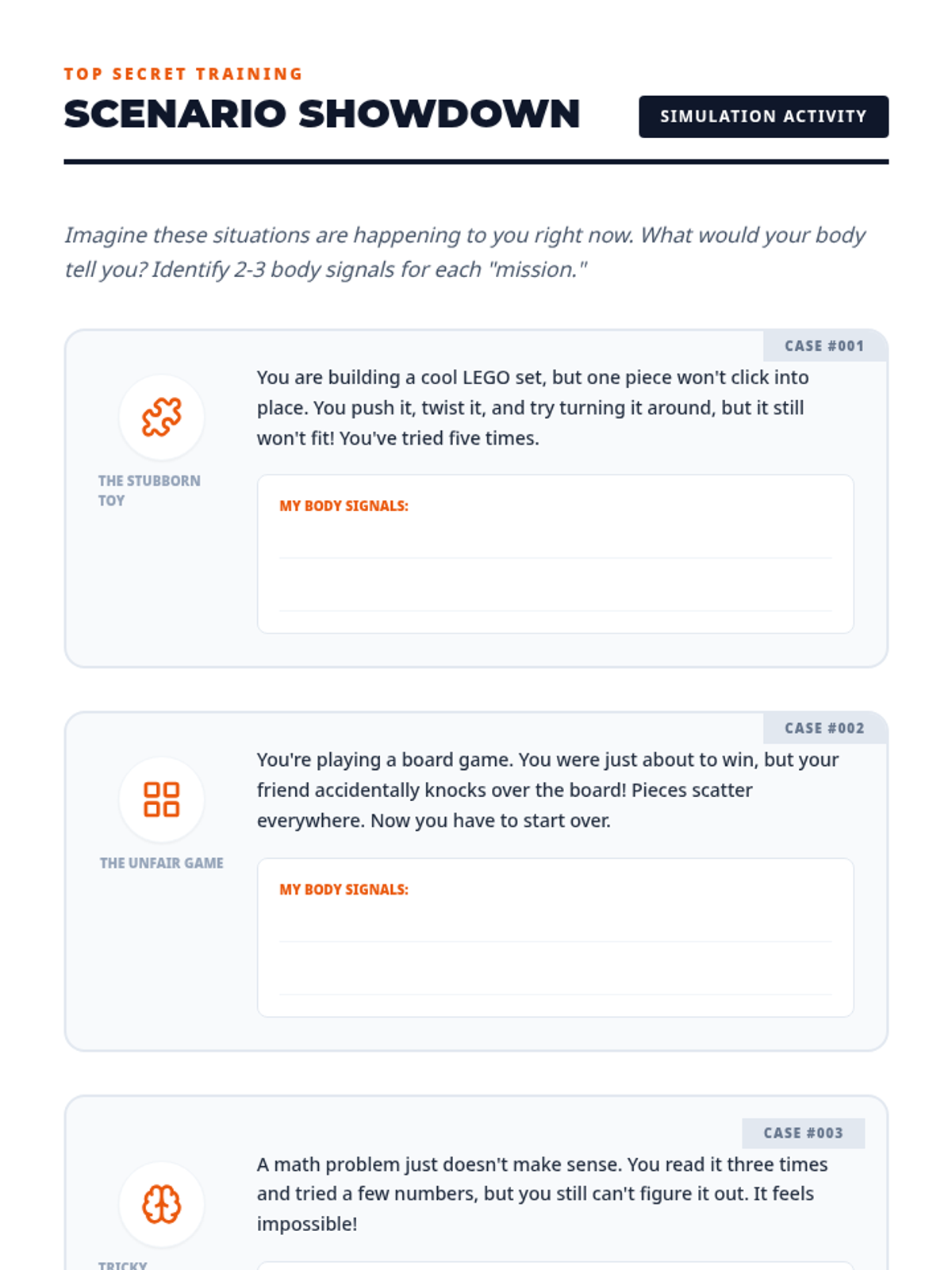 TOP SECRET TRAINING

SCENARIO SHOWDOWN

SIMULATION ACTIVITY

Imagine these situations are happening to you right now. What would your body tell you? Identify 2-3 body signals for each "mission."

CASE #001

THE STUBBORN TOY

You are building a cool LEGO set, but one piece won't click into place. You push it, twist it, and try turning it around, but it still won't fit! You've tried five times.

MY BODY SIGNALS:

CASE #002

THE UNFAIR GAME

You're playing a board game. You were just about to win, but your friend accidentally knocks over the board! Pieces scatter everywhere. Now you have to start over.

MY BODY SIGNALS:

CASE #003

TRICKY

A math problem just doesn't make sense. You read it three times and tried a few numbers, but you still can't figure it out. It feels impossible!